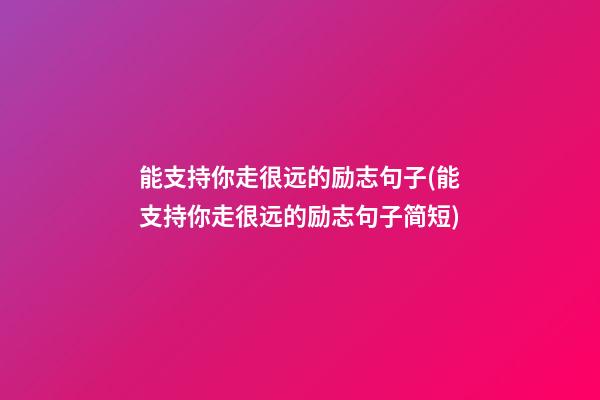 能支持你走很远的励志句子(能支持你走很远的励志句子简短)